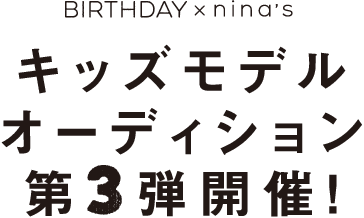 BIRTHDAY × nina's

キッズモデル
オーディション
第3弾開催!